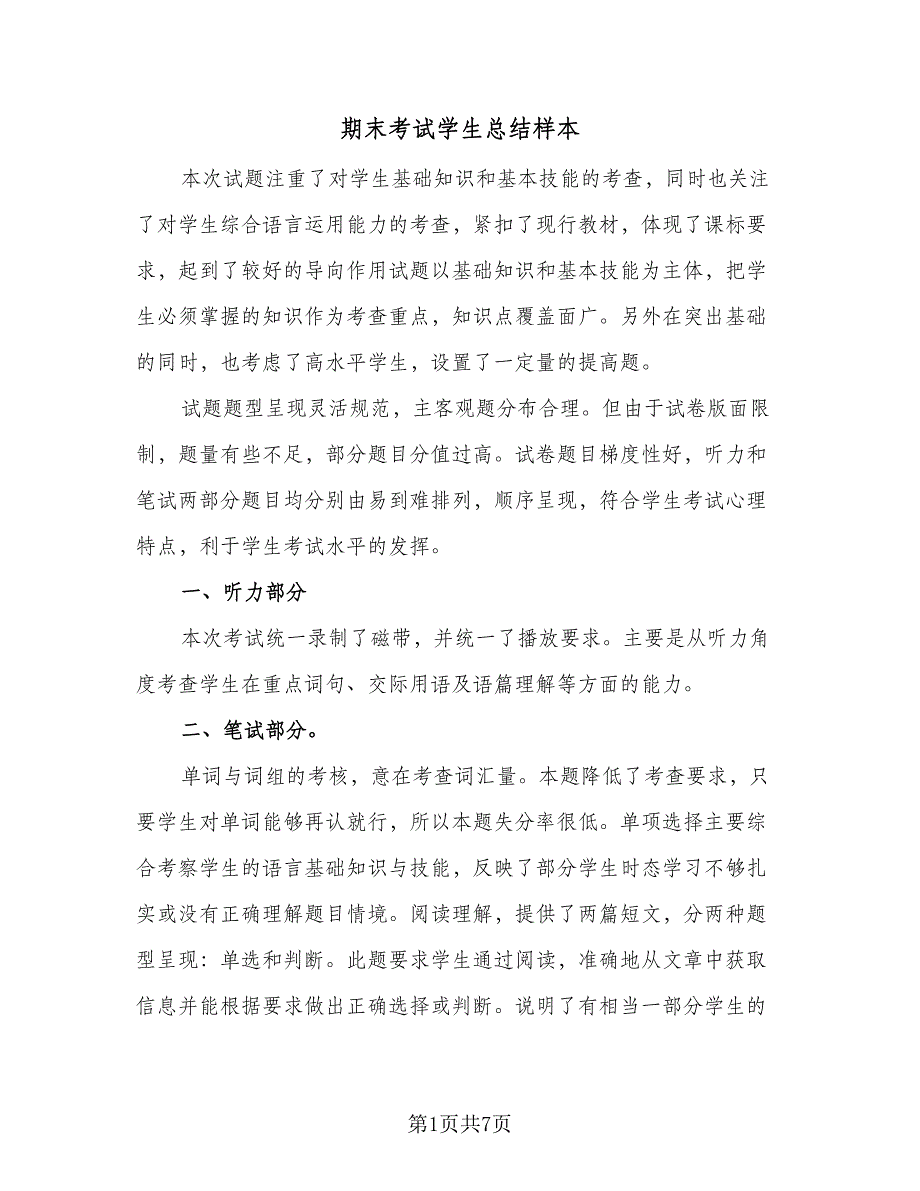 期末考试学生总结样本

本次试题注重了对学生基础知识和基本技能的考查，同时也关注了对学生综合语言运用能力的考查，紧扣了现行教材，体现了课标要求，起到了较好的导向作用试题以基础知识和基本技能为主体，把学生必须掌握的知识作为考查重点，知识点覆盖面广。另外在突出基础的同时，也考虑了高水平学生，设置了一定量的提高题。

试题题型呈现灵活规范，主客观题分布合理。但由于试卷版面限制，题量有些不足，部分题目分值过高。试卷题目梯度性好，听力和笔试两部分题目均分别由易到难排列，顺序呈现，符合学生考试心理特点，利于学生考试水平的发挥。

一、听力部分

本次考试统一录制了磁带，并统一了播放要求。主要是从听力角度考查学生在重点词句、交际用语及语篇理解等方面的能力。

二、笔试部分。

单词与词组的考核，意在考查词汇量。本题降低了考查要求，只要学生对单词能够再认就行，所以本题失分率很低。单项选择主要综合考察学生的语言基础知识与技能，反映了部分学生时态学习不够扎实或没有正确理解题目情境。阅读理解，提供了两篇短文，分两种题型呈现：单选和判断。此题要求学生通过阅读，准确地从文章中获取信息并能根据要求做出正确选择或判断。说明了有相当一部分学生的

第1页共7页